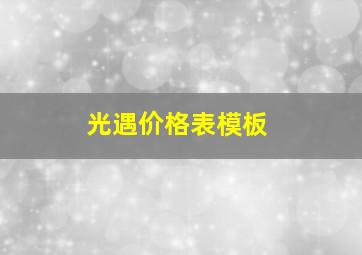 光遇价格表模板